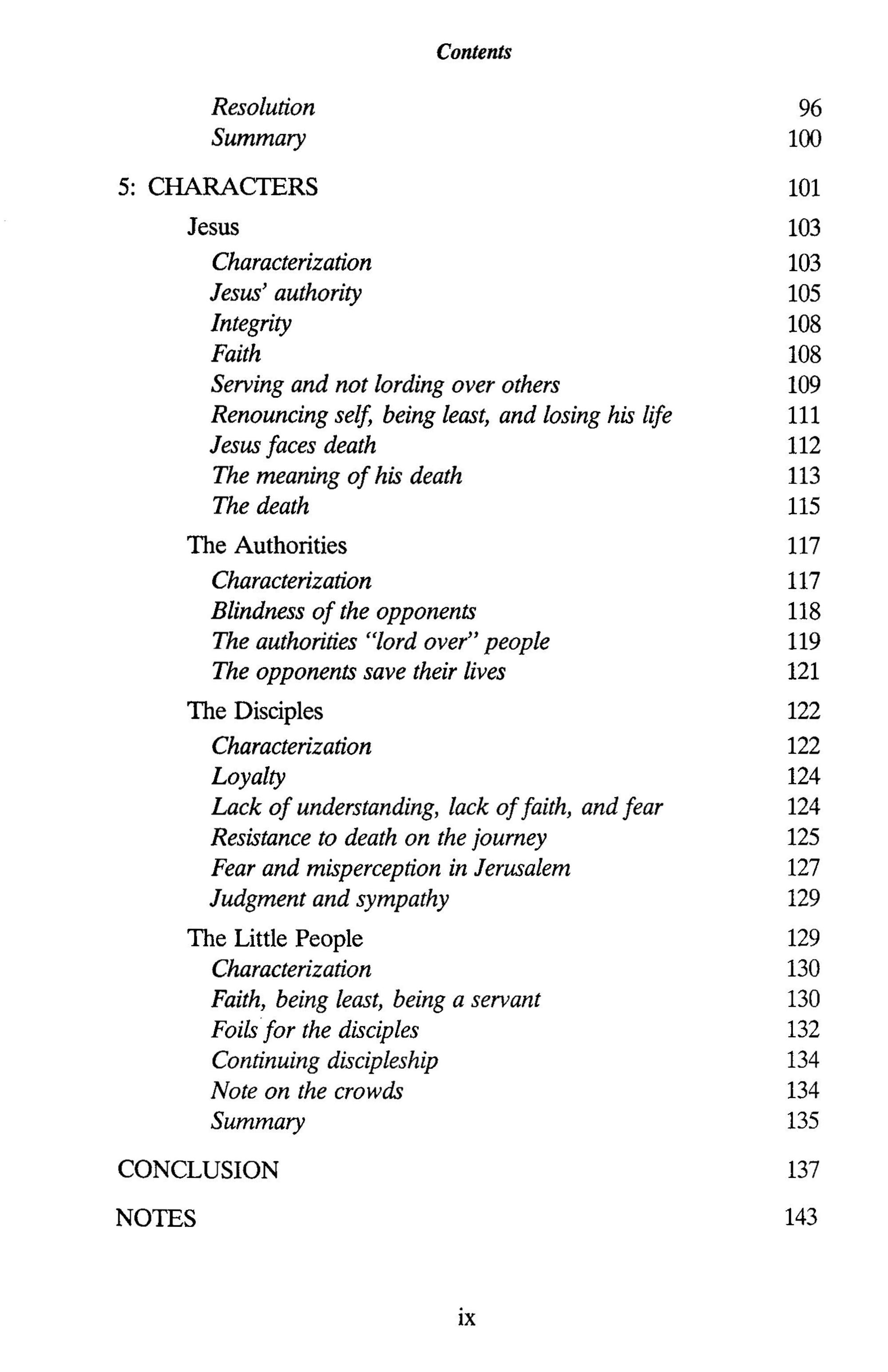 Contents

Resolution 96
Summary 100

5: CHARACTERS 101

Jesus 103
Characterization 103
Jesus' authority 105
Integrity 108
Faith 108
Serving and not lording over others 109
Renouncing self, being least, and losing his life 111
Jesus faces death 112
The meaning of his death 113
The death 115

The Authorities 117
Characterization 117
Blindness of the opponents 118
The authorities "lord over" people 119
The opponents save their lives 121

The Disciples 122
Characterization 122
Loyalty 124
Lack of understanding, lack of faith, and fear 124
Resistance to death on the journey 125
Fear and misperception in Jerusalem 127
Judgment and sympathy 129

The Little People 129
Characterization 130
Faith, being least, being a servant 130
Foils for the disciples 132
Continuing discipleship 134
Note on the crowds 134
Summary 135

CONCLUSION 137

NOTES 143

ix